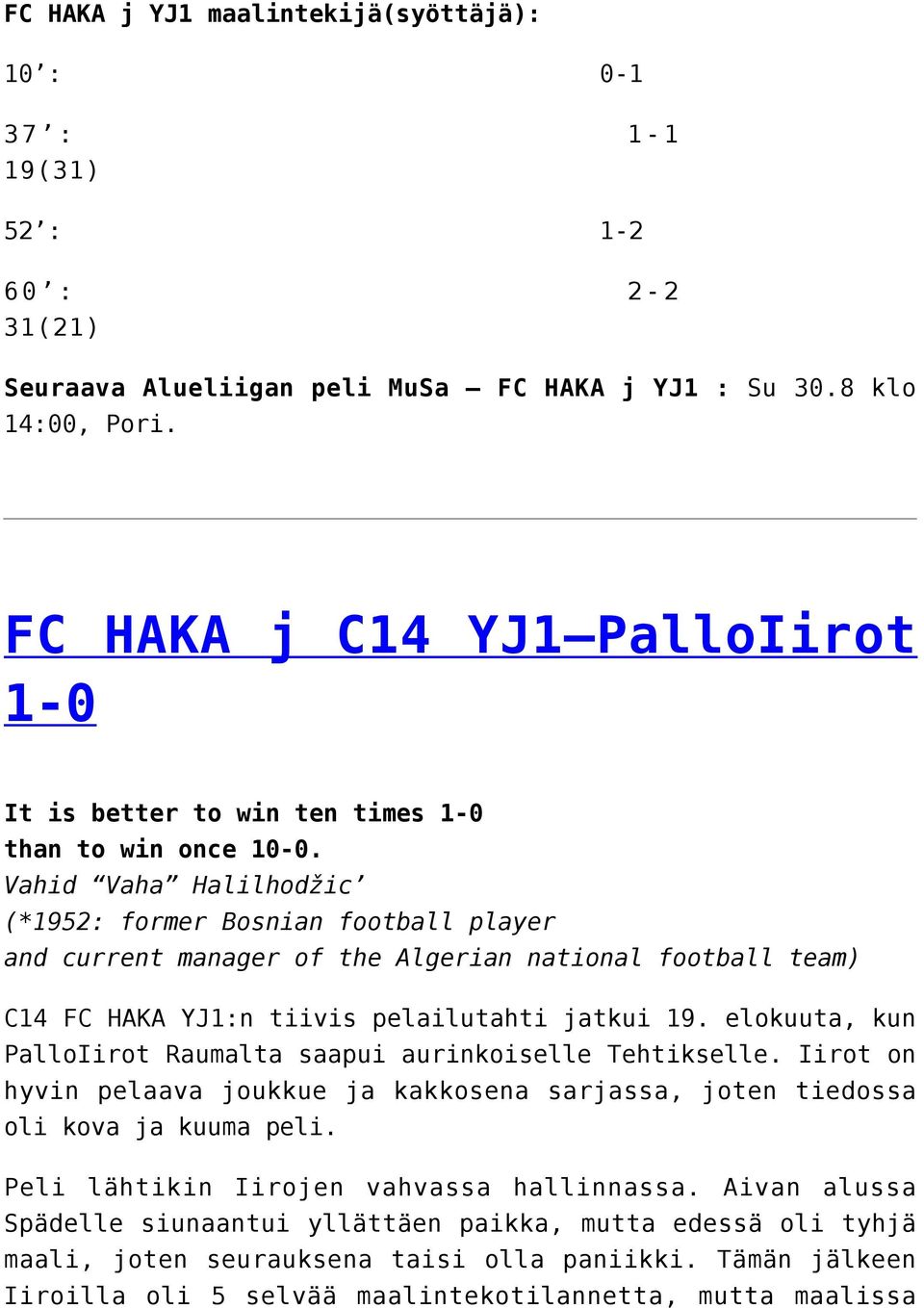 FC HAKA j YJ1 maalintekijä(syöttäjä):

10’: 0-1

37’: 1-1
19(31)

52’: 1-2

60’: 2-2
31(21)

Seuraava Alueliigan peli MuSa – FC HAKA j YJ1 : Su 30.8 klo 14:00, Pori.

FC HAKA j C14 YJ1–PalloIirot 1-0

It is better to win ten times 1-0 than to win once 10-0.
Vahid “Vaha” Halilhodžic’
(*1952: former Bosnian football player and current manager of the Algerian national football team)

C14 FC HAKA YJ1:n tiivis pelailutahti jatkui 19. elokuuta, kun PalloIirot Raumalta saapui aurinkoiselle Tehtikselle. Iirot on hyvin pelaava joukkue ja kakkosena sarjassa, joten tiedossa oli kova ja kuuma peli.

Peli lähtikin Iirojen vahvassa hallinnassa. Aivan alussa Spädelle siunaantui yllättäen paikka, mutta edessä oli tyhjä maali, joten seurauksena taisi olla paniikki. Tämän jälkeen Iiroilla oli 5 selvää maalintekotilannetta, mutta maalissa